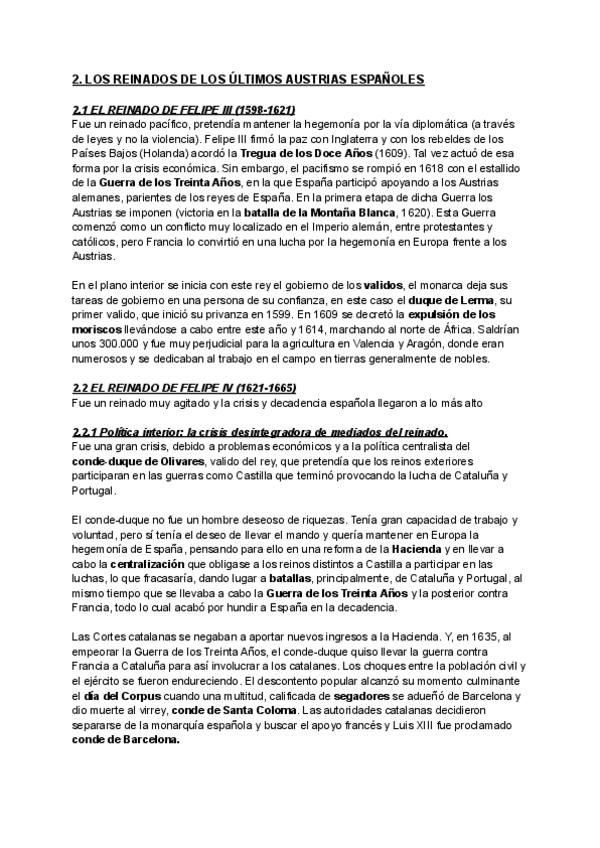 2. LOS REINADOS DE LOS ÚLTIMOS AUSTRIAS ESPAÑOLES

2.1 EL REINADO DE FELIPE III (1598-1621)
Fue un reinado pacífico, pretendía mantener la hegemonía por la vía diplomática (a través de leyes y no la violencia). Felipe III firmó la paz con Inglaterra y con los rebeldes de los Países Bajos (Holanda) acordó la Tregua de los Doce Años (1609). Tal vez actuó de esa forma por la crisis económica. Sin embargo, el pacifismo se rompió en 1618 con el estallido de la Guerra de los Treinta Años, en la que España participó apoyando a los Austrias alemanes, parientes de los reyes de España. En la primera etapa de dicha Guerra los Austrias se imponen (victoria en la batalla de la Montaña Blanca, 1620). Esta Guerra comenzó como un conflicto muy localizado en el Imperio alemán, entre protestantes y católicos, pero Francia lo convirtió en una lucha por la hegemonía en Europa frente a los Austrias.

En el plano interior se inicia con este rey el gobierno de los validos, el monarca deja sus tareas de gobierno en una persona de su confianza, en este caso el duque de Lerma, su primer valido, que inició su privanza en 1599. En 1609 se decretó la expulsión de los moriscos llevándose a cabo entre este año y 1614, marchando al norte de África. Saldrían unos 300.000 y fue muy perjudicial para la agricultura en Valencia y Aragón, donde eran numerosos y se dedicaban al trabajo en el campo en tierras generalmente de nobles.

2.2 EL REINADO DE FELIPE IV (1621-1665)
Fue un reinado muy agitado y la crisis y decadencia española llegaron a lo más alto

2.2.1 Política interior: la crisis desintegradora de mediados del reinado.
Fue una gran crisis, debido a problemas económicos y a la política centralista del conde-duque de Olivares, valido del rey, que pretendía que los reinos exteriores participaran en las guerras como Castilla que terminó provocando la lucha de Cataluña y Portugal.

El conde-duque no fue un hombre deseoso de riquezas. Tenía gran capacidad de trabajo y voluntad, pero sí tenía el deseo de llevar el mando y quería mantener en Europa la hegemonía de España, pensando para ello en una reforma de la Hacienda y en llevar a cabo la centralización que obligase a los reinos distintos a Castilla a participar en las luchas, lo que fracasaría, dando lugar a batallas, principalmente, de Cataluña y Portugal, al mismo tiempo que se llevaba a cabo la Guerra de los Treinta Años y la posterior contra Francia, todo lo cual acabó por hundir a España en la decadencia.

Las Cortes catalanas se negaban a aportar nuevos ingresos a la Hacienda. Y, en 1635, al empeorar la Guerra de los Treinta Años, el conde-duque quiso llevar la guerra contra Francia a Cataluña para así involucrar a los catalanes. Los choques entre la población civil y el ejército se fueron endureciendo. El descontento popular alcanzó su momento culminante el día del Corpus cuando una multitud, calificada de segadores se adueñó de Barcelona y dio muerte al virrey, conde de Santa Coloma. Las autoridades catalanas decidieron separarse de la monarquía española y buscar el apoyo francés y Luis XIII fue proclamado conde de Barcelona.